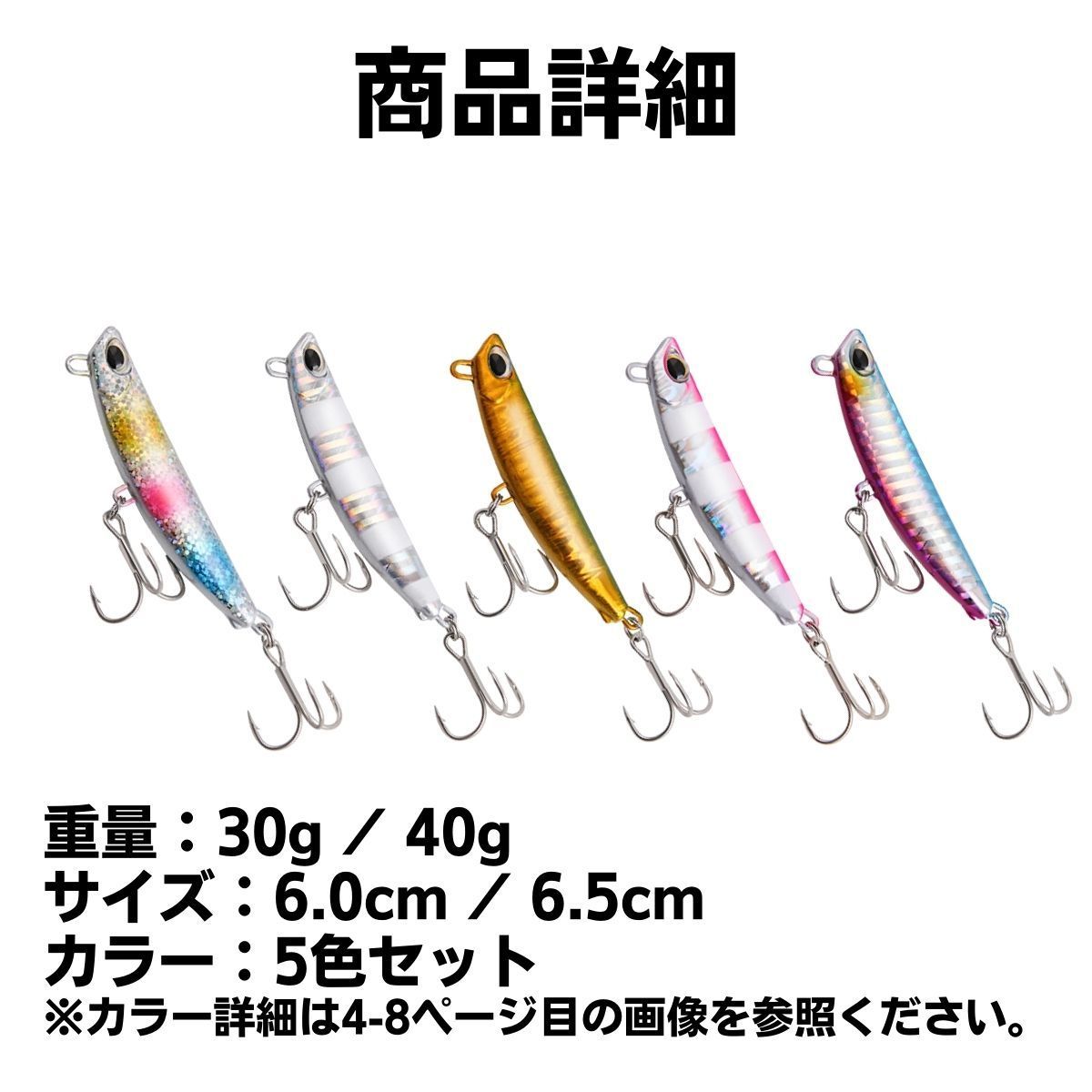 商品詳細

重量：30g ／ 40g
サイズ：6.0cm ／ 6.5cm
カラー：5色セット
※カラー詳細は4-8ページ目の画像を参照ください。